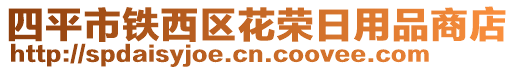 四平市铁西区花荣日用品商店
http://spdaisyjoe.cn.coovee.com